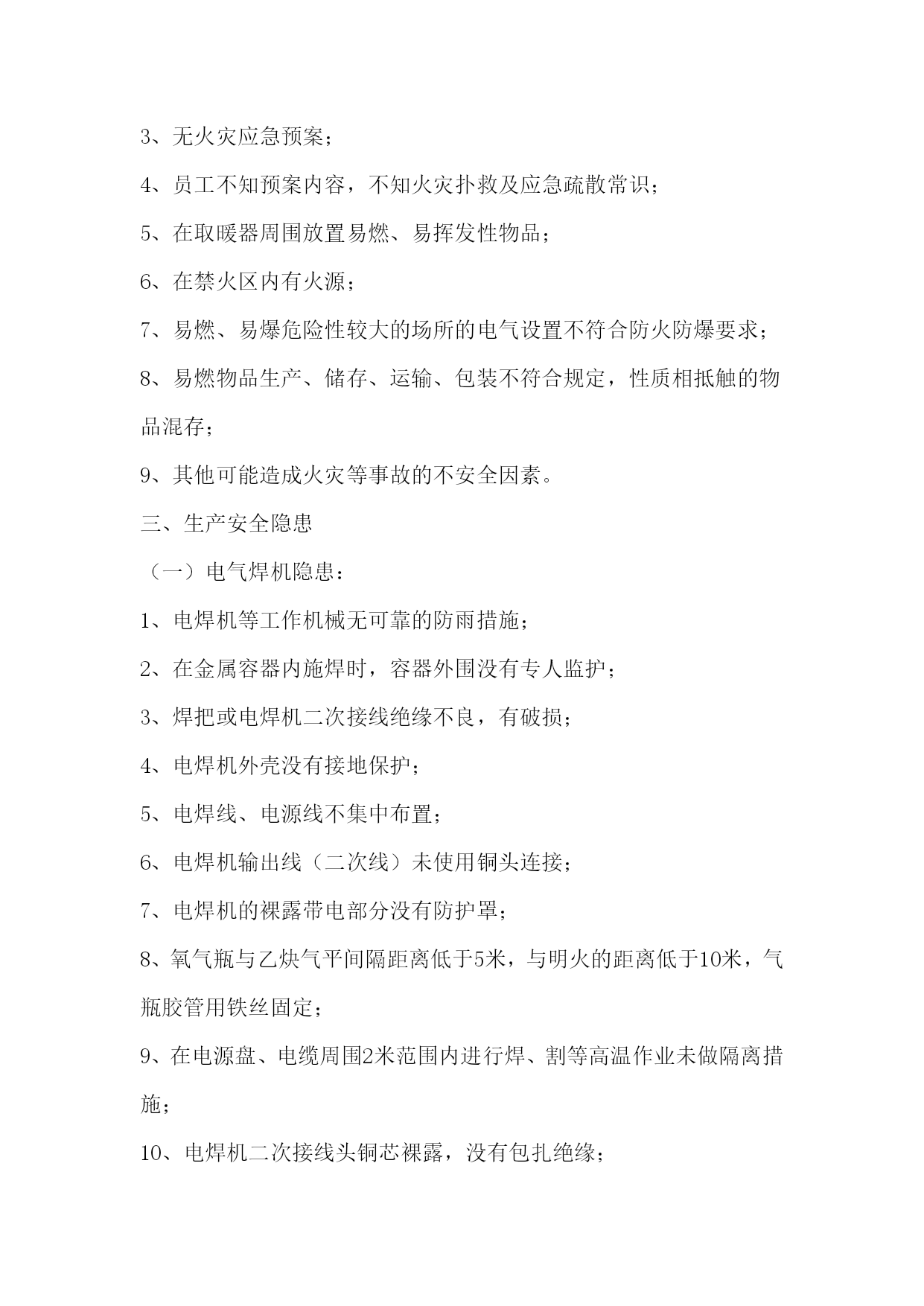 3、无火灾应急预案；

4、员工不知预案内容，不知火灾扑救及应急疏散常识；

5、在取暖器周围放置易燃、易挥发性物品；

6、在禁火区内有火源；

7、易燃、易爆危险性较大的场所的电气设置不符合防火防爆要求；

8、易燃物品生产、储存、运输、包装不符合规定，性质相抵触的物品混存；

9、其他可能造成火灾等事故的不安全因素。

三、生产安全隐患

（一）电气焊机隐患：

1、电焊机等工作机械无可靠的防雨措施；

2、在金属容器内施焊时，容器外围没有专人监护；

3、焊把或电焊机二次接线绝缘不良，有破损；

4、电焊机外壳没有接地保护；

5、电焊线、电源线不集中布置；

6、电焊机输出线（二次线）未使用铜头连接；

7、电焊机的裸露带电部分没有防护罩；

8、氧气瓶与乙炔气平间隔距离低于5米，与明火的距离低于10米，气瓶胶管用铁丝固定；

9、在电源盘、电缆周围2米范围内进行焊、割等高温作业未做隔离措施；

10、电焊机二次接线头铜芯裸露，没有包扎绝缘；